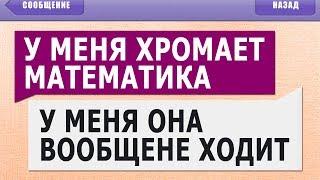 СООБЩЕНИЕ

НАЗАД

У МЕНЯ ХРОМАЕТ МАТЕМАТИКА

У МЕНЯ ОНА ВООБЩЕНЕ ХОДИТ